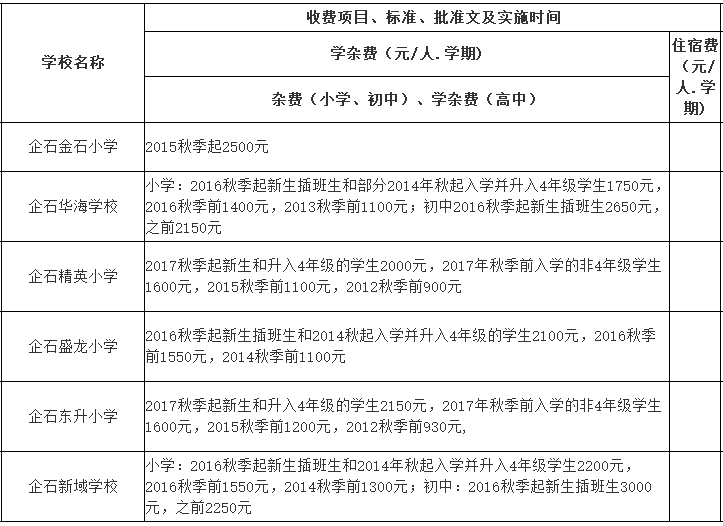 | 学校名称 | 收费项目、标准、批准文及实施时间 | |
|---|---|---|
| | 学杂费（元/人.学期） | 住宿费（元/人.学期） |
| | 杂费（小学、初中）、学杂费（高中） | |
| 企石金石小学 | 2015秋季起2500元 | |
| 企石华海学校 | 小学：2016秋季起新生插班生和部分2014年秋起入学并升入4年级学生1750元，2016秋季前1400元，2013秋季前1100元；初中2016秋季起新生插班生2650元，之前2150元 | |
| 企石精英小学 | 2017秋季起新生和升入4年级的学生2000元，2017年秋季前入学的非4年级学生1600元，2015秋季前1100元，2012秋季前900元 | |
| 企石盛龙小学 | 2016秋季起新生插班生和2014秋起入学并升入4年级的学生2100元，2016秋季前1550元，2014秋季前1100元 | |
| 企石东升小学 | 2017秋季起新生和升入4年级的学生2150元，2017年秋季前入学的非4年级学生1600元，2015秋季前1200元，2012秋季前930元, | |
| 企石新域学校 | 小学：2016秋季起新生插班生和2014年秋起入学并升入4年级学生2200元，2016秋季前1550元，2014秋季前1300元；初中：2016秋季起新生插班生3000元，之前2250元 | |